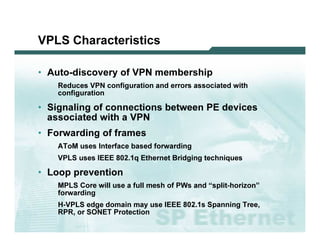 VPLS Characteristics

• Auto-discovery of VPN membership

Reduces VPN configuration and errors associated with configuration

• Signaling of connections between PE devices associated with a VPN

• Forwarding of frames

AToM uses Interface based forwarding

VPLS uses IEEE 802.1q Ethernet Bridging techniques

• Loop prevention

MPLS Core will use a full mesh of PWs and "split-horizon" forwarding

H-VPLS edge domain may use IEEE 802.1s Spanning Tree, RPR, or SONET Protection

SP Ethernet